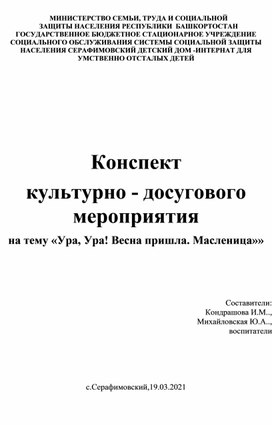 МИНИСТЕРСТВО СЕМЬИ, ТРУДА И СОЦИАЛЬНОЙ ЗАЩИТЫ НАСЕЛЕНИЯ РЕСПУБЛИКИ БАШКОРТОСТАН ГОСУДАРСТВЕННОЕ БЮДЖЕТНОЕ СТАЦИОНАРНОЕ УЧРЕЖДЕНИЕ СОЦИАЛЬНОГО ОБСЛУЖИВАНИЯ СИСТЕМЫ СОЦИАЛЬНОЙ ЗАЩИТЫ НАСЕЛЕНИЯ СЕРАФИМОВСКИЙ ДЕТСКИЙ ДОМ -ИНТЕРНАТ ДЛЯ УМСТВЕННО ОТСТАЛЫХ ДЕТЕЙ

Конспект
культурно - досугового мероприятия
на тему «Ура, Ура! Весна пришла. Масленица»»

Составители:
Кондрашова И.М..,
Михайловская Ю.А..,
воспитатели

с.Серафимовский,19.03.2021